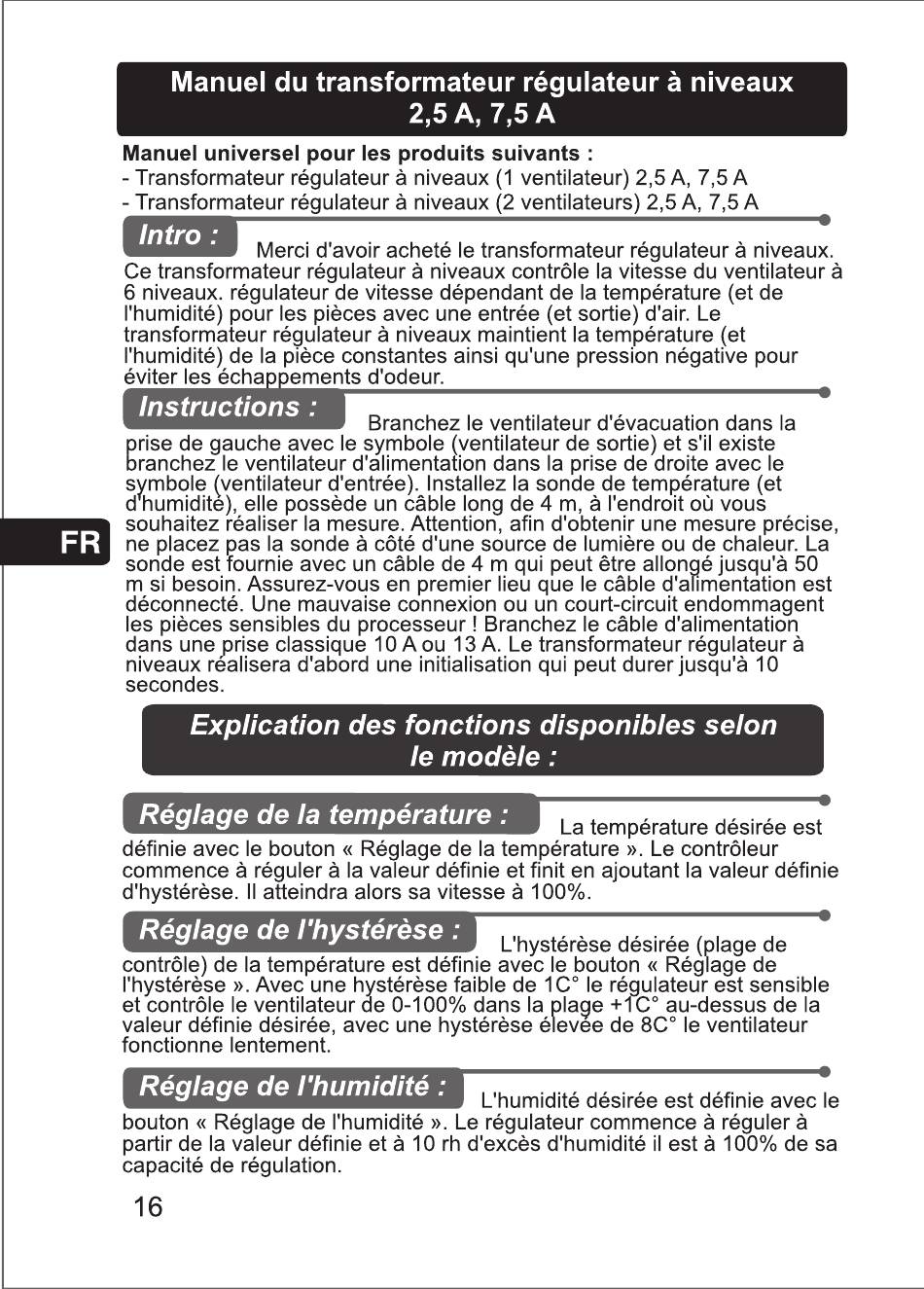 Manuel du transformateur régulateur à niveaux 2,5 A, 7,5 A

Manuel universel pour les produits suivants :
- Transformateur régulateur à niveaux (1 ventilateur) 2,5 A, 7,5 A
- Transformateur régulateur à niveaux (2 ventilateurs) 2,5 A, 7,5 A

Intro : Merci d'avoir acheté le transformateur régulateur à niveaux. Ce transformateur régulateur à niveaux contrôle la vitesse du ventilateur à 6 niveaux. régulateur de vitesse dépendant de la température (et de l'humidité) pour les pièces avec une entrée (et sortie) d'air. Le transformateur régulateur à niveaux maintient la température (et l'humidité) de la pièce constantes ainsi qu'une pression négative pour éviter les échappements d'odeur.

Instructions : Branchez le ventilateur d'évacuation dans la prise de gauche avec le symbole (ventilateur de sortie) et s'il existe branchez le ventilateur d'alimentation dans la prise de droite avec le symbole (ventilateur d'entrée). Installez la sonde de température (et d'humidité), elle possède un câble long de 4 m, à l'endroit où vous souhaitez réaliser la mesure. Attention, afin d'obtenir une mesure précise, ne placez pas la sonde à côté d'une source de lumière ou de chaleur. La sonde est fournie avec un câble de 4 m qui peut être allongé jusqu'à 50 m si besoin. Assurez-vous en premier lieu que le câble d'alimentation est déconnecté. Une mauvaise connexion ou un court-circuit endommagent les pièces sensibles du processeur ! Branchez le câble d'alimentation dans une prise classique 10 A ou 13 A. Le transformateur régulateur à niveaux réalisera d'abord une initialisation qui peut durer jusqu'à 10 secondes.

FR

Explication des fonctions disponibles selon le modèle :

Réglage de la température : La température désirée est définie avec le bouton « Réglage de la température ». Le contrôleur commence à réguler à la valeur définie et finit en ajoutant la valeur définie d'hystérèse. Il atteindra alors sa vitesse à 100%.

Réglage de l'hystérèse : L'hystérèse désirée (plage de contrôle) de la température est définie avec le bouton « Réglage de l'hystérèse ». Avec une hystérèse faible de 1C° le régulateur est sensible et contrôle le ventilateur de 0-100% dans la plage +1C° au-dessus de la valeur définie désirée, avec une hystérèse élevée de 8C° le ventilateur fonctionne lentement.

Réglage de l'humidité : L'humidité désirée est définie avec le bouton « Réglage de l'humidité ». Le régulateur commence à réguler à partir de la valeur définie et à 10 rh d'excès d'humidité il est à 100% de sa capacité de régulation.

16